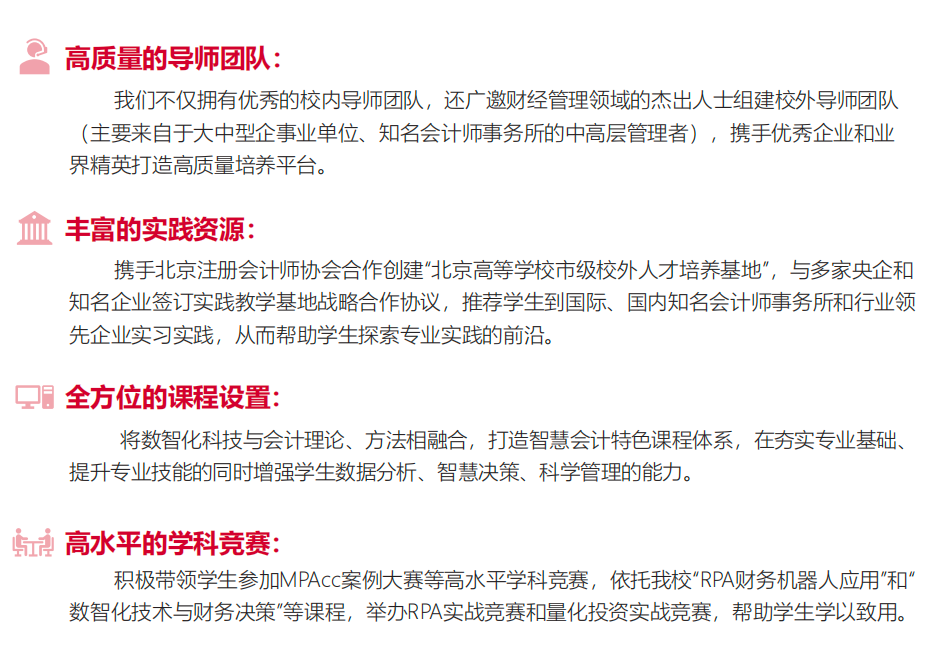 高质量的导师团队：

我们不仅拥有优秀的校内导师团队，还广邀财经管理领域的杰出人士组建校外导师团队（主要来自于大中型企事业单位、知名会计师事务所的中高层管理者），携手优秀企业和业界精英打造高质量培养平台。

丰富的实践资源：

携手北京注册会计师协会合作创建“北京高等学校市级校外人才培养基地”，与多家央企和知名企业签订实践教学基地战略合作协议，推荐学生到国际、国内知名会计师事务所和行业领先企业实习实践，从而帮助学生探索专业实践的前沿。

全方位的课程设置：

将数智化科技与会计理论、方法相融合，打造智慧会计特色课程体系，在夯实专业基础、提升专业技能的同时增强学生数据分析、智慧决策、科学管理的能力。

高水平的学科竞赛：

积极带领学生参加MPAcc案例大赛等高水平学科竞赛，依托我校“RPA财务机器人应用”和“数智化技术与财务决策”等课程，举办RPA实战竞赛和量化投资实战竞赛，帮助学生学以致用。